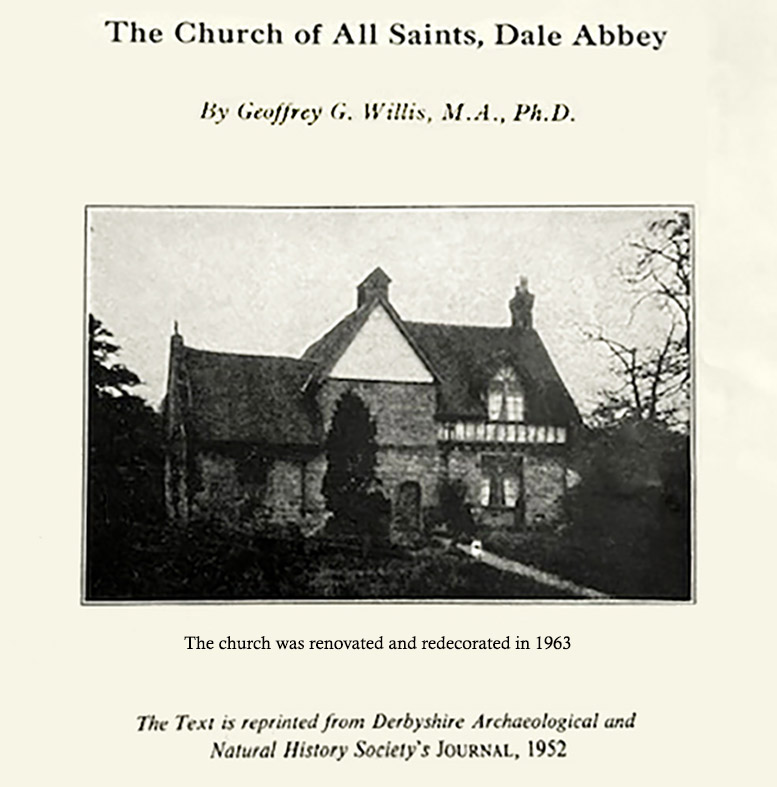 The Church of All Saints, Dale Abbey

By Geoffrey G. Willis, M.A., Ph.D.

The church was renovated and redecorated in 1963

The Text is reprinted from Derbyshire Archaeological and Natural History Society's JOURNAL, 1952